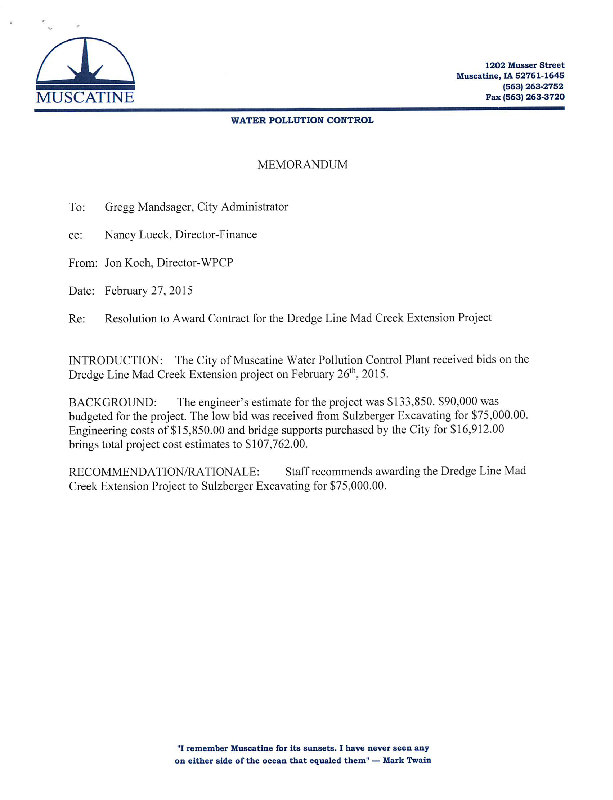 MUSCATINE

1202 Musser Street
Muscatine, IA 52761-1645
(563) 263-2752
Fax (563) 263-3720

WATER POLLUTION CONTROL

MEMORANDUM

To: Gregg Mandsager, City Administrator

cc: Nancy Lueck, Director-Finance

From: Jon Koch, Director-WPCP

Date: February 27, 2015

Re: Resolution to Award Contract for the Dredge Line Mad Creek Extension Project

INTRODUCTION: The City of Muscatine Water Pollution Control Plant received bids on the Dredge Line Mad Creek Extension project on February 26$^{th}$, 2015.

BACKGROUND: The engineer's estimate for the project was \$133,850. \$90,000 was budgeted for the project. The low bid was received from Sulzberger Excavating for \$75,000.00. Engineering costs of \$15,850.00 and bridge supports purchased by the City for \$16,912.00 brings total project cost estimates to \$107,762.00.

RECOMMENDATION/RATIONALE: Staff recommends awarding the Dredge Line Mad Creek Extension Project to Sulzberger Excavating for \$75,000.00.

'I remember Muscatine for its sunsets. I have never seen any on either side of the ocean that equaled them' — Mark Twain